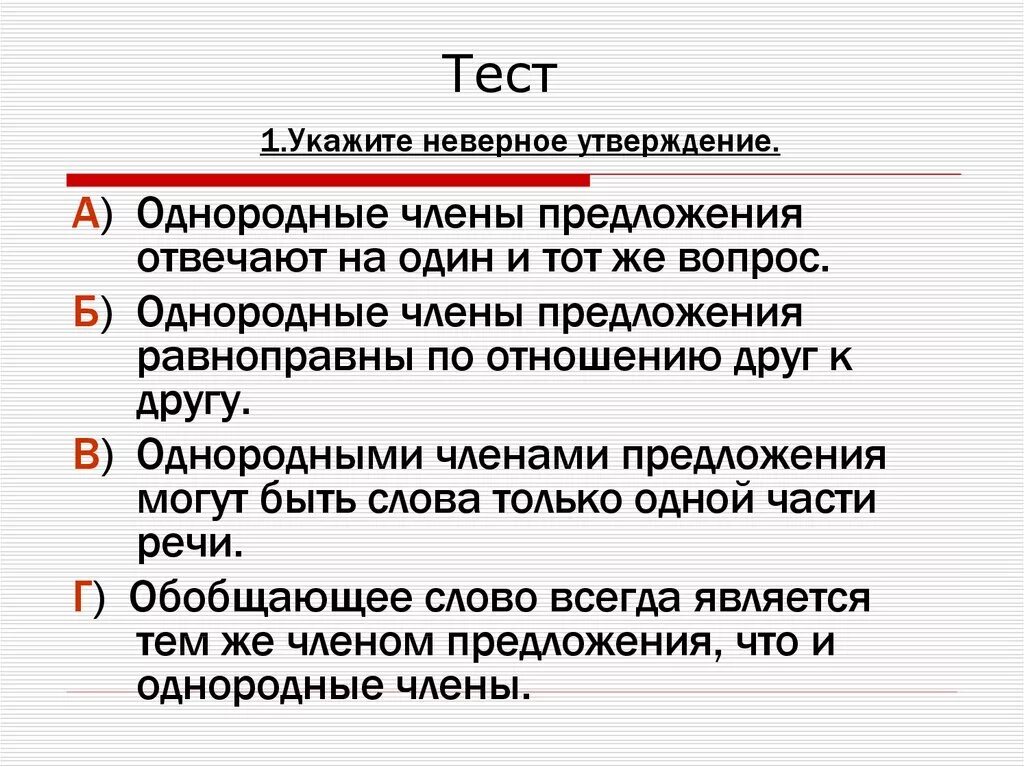 Тест

1.Укажите неверное утверждение.

А) Однородные члены предложения отвечают на один и тот же вопрос.

Б) Однородные члены предложения равноправны по отношению друг к другу.

В) Однородными членами предложения могут быть слова только одной части речи.

Г) Обобщающее слово всегда является тем же членом предложения, что и однородные члены.